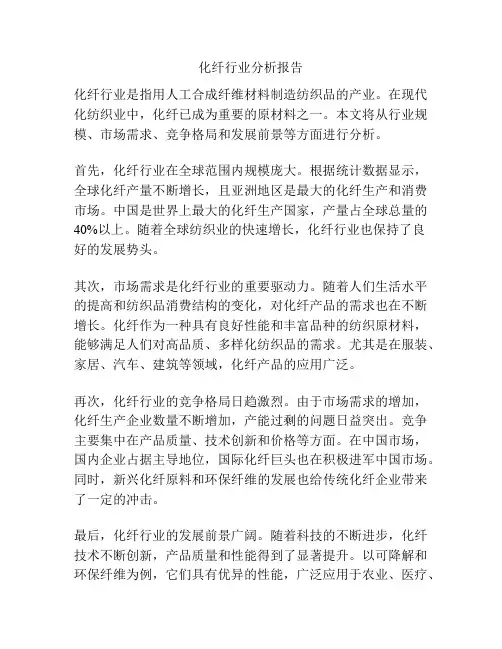 化纤行业分析报告

化纤行业是指用人工合成纤维材料制造纺织品的产业。在现代化纺织业中，化纤已成为重要的原材料之一。本文将从行业规模、市场需求、竞争格局和发展前景等方面进行分析。

首先，化纤行业在全球范围内规模庞大。根据统计数据显示，全球化纤产量不断增长，且亚洲地区是最大的化纤生产和消费市场。中国是世界上最大的化纤生产国家，产量占全球总量的40%以上。随着全球纺织业的快速增长，化纤行业也保持了良好的发展势头。

其次，市场需求是化纤行业的重要驱动力。随着人们生活水平的提高和纺织品消费结构的变化，对化纤产品的需求也在不断增长。化纤作为一种具有良好性能和丰富品种的纺织原材料，能够满足人们对高品质、多样化纺织品的需求。尤其是在服装、家居、汽车、建筑等领域，化纤产品的应用广泛。

再次，化纤行业的竞争格局日趋激烈。由于市场需求的增加，化纤生产企业数量不断增加，产能过剩的问题日益突出。竞争主要集中在产品质量、技术创新和价格等方面。在中国市场，国内企业占据主导地位，国际化纤巨头也在积极进军中国市场。同时，新兴化纤原料和环保纤维的发展也给传统化纤企业带来了一定的冲击。

最后，化纤行业的发展前景广阔。随着科技的不断进步，化纤技术不断创新，产品质量和性能得到了显著提升。以可降解和环保纤维为例，它们具有优异的性能，广泛应用于农业、医疗、